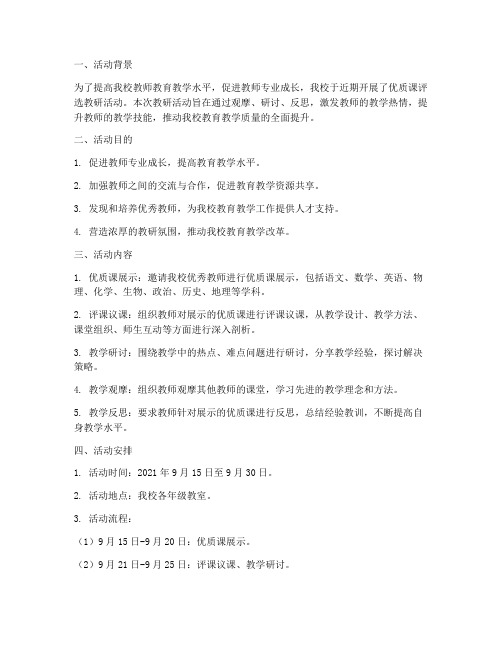 一、活动背景

为了提高我校教师教育教学水平，促进教师专业成长，我校于近期开展了优质课评选教研活动。本次教研活动旨在通过观摩、研讨、反思，激发教师的教学热情，提升教师的教学技能，推动我校教育教学质量的全面提升。

二、活动目的

1. 促进教师专业成长，提高教育教学水平。

2. 加强教师之间的交流与合作，促进教育教学资源共享。

3. 发现和培养优秀教师，为我校教育教学工作提供人才支持。

4. 营造浓厚的教研氛围，推动我校教育教学改革。

三、活动内容

1. 优质课展示：邀请我校优秀教师进行优质课展示，包括语文、数学、英语、物理、化学、生物、政治、历史、地理等学科。

2. 评课议课：组织教师对展示的优质课进行评课议课，从教学设计、教学方法、课堂组织、师生互动等方面进行深入剖析。

3. 教学研讨：围绕教学中的热点、难点问题进行研讨，分享教学经验，探讨解决策略。

4. 教学观摩：组织教师观摩其他教师的课堂，学习先进的教学理念和方法。

5. 教学反思：要求教师针对展示的优质课进行反思，总结经验教训，不断提高自身教学水平。

四、活动安排

1. 活动时间：2021 年 9 月 15 日至 9 月 30 日。

2. 活动地点：我校各年级教室。

3. 活动流程：

（1）9 月 15 日-9 月 20 日：优质课展示。

（2）9 月 21 日-9 月 25 日：评课议课、教学研讨。